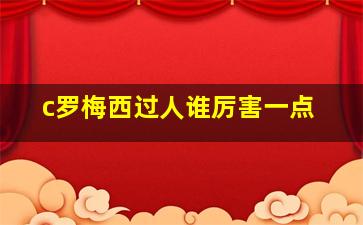 c罗梅西过人谁厉害一点